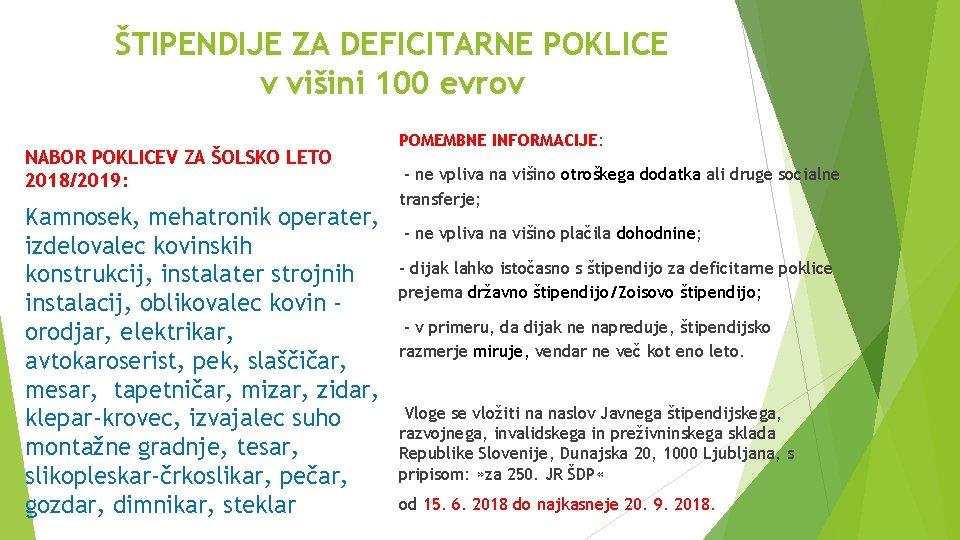 ŠTIPENDIJE ZA DEFICITARNE POKLICE
v višini 100 evrov

NABOR POKLICEV ZA ŠOLSKO LETO 2018/2019:

Kamnosek, mehatronik operater, izdelovalec kovinskih konstrukcij, instalater strojnih instalacij, oblikovalec kovin - orodjar, elektrikar, avtokaroserist, pek, slaščičar, mesar, tapetničar, mizar, zidar, klepar-krovec, izvajalec suho montažne gradnje, tesar, slikopleskar-črkoslikar, pečar, gozdar, dimnikar, steklar

POMEMBNE INFORMACIJE:

- ne vpliva na višino otroškega dodatka ali druge socialne transferje;

- ne vpliva na višino plačila dohodnine;

- dijak lahko istočasno s štipendijo za deficitarne poklice prejema državno štipendijo/Zoisovo štipendijo;

- v primeru, da dijak ne napreduje, štipendijsko razmerje miruje, vendar ne več kot eno leto.

Vloge se vložiti na naslov Javnega štipendijskega, razvojnega, invalidskega in preživninskega sklada Republike Slovenije, Dunajska 20, 1000 Ljubljana, s pripisom: »za 250. JR ŠDP«

od 15. 6. 2018 do najkasneje 20. 9. 2018.